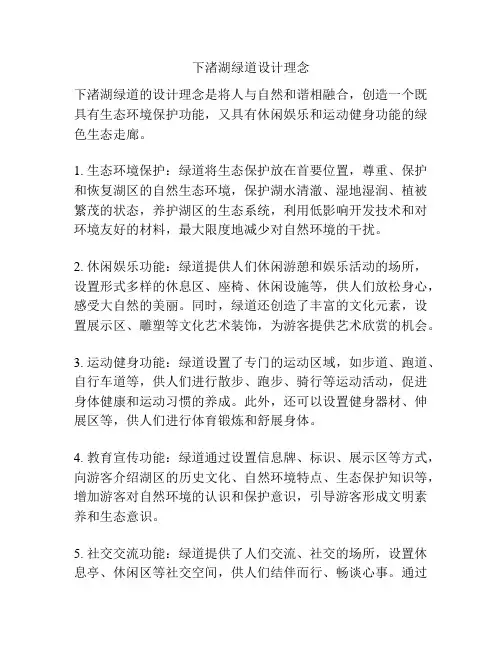 下渚湖绿道设计理念

下渚湖绿道的设计理念是将人与自然和谐相融合，创造一个既具有生态环境保护功能，又具有休闲娱乐和运动健身功能的绿色生态走廊。

1. 生态环境保护：绿道将生态保护放在首要位置，尊重、保护和恢复湖区的自然生态环境，保护湖水清澈、湿地湿润、植被繁茂的状态，养护湖区的生态系统，利用低影响开发技术和对环境友好的材料，最大限度地减少对自然环境的干扰。

2. 休闲娱乐功能：绿道提供人们休闲游憩和娱乐活动的场所，设置形式多样的休息区、座椅、休闲设施等，供人们放松身心，感受大自然的美丽。同时，绿道还创造了丰富的文化元素，设置展示区、雕塑等文化艺术装饰，为游客提供艺术欣赏的机会。

3. 运动健身功能：绿道设置了专门的运动区域，如步道、跑道、自行车道等，供人们进行散步、跑步、骑行等运动活动，促进身体健康和运动习惯的养成。此外，还可以设置健身器材、伸展区等，供人们进行体育锻炼和舒展身体。

4. 教育宣传功能：绿道通过设置信息牌、标识、展示区等方式，向游客介绍湖区的历史文化、自然环境特点、生态保护知识等，增加游客对自然环境的认识和保护意识，引导游客形成文明素养和生态意识。

5. 社交交流功能：绿道提供了人们交流、社交的场所，设置休息亭、休闲区等社交空间，供人们结伴而行、畅谈心事。通过